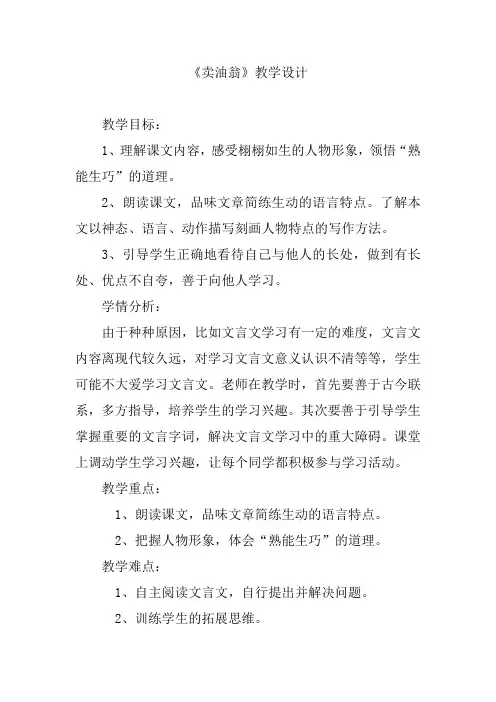 《卖油翁》教学设计

教学目标：

1、理解课文内容，感受栩栩如生的人物形象，领悟“熟能生巧”的道理。

2、朗读课文，品味文章简练生动的语言特点。了解本文以神态、语言、动作描写刻画人物特点的写作方法。

3、引导学生正确地看待自己与他人的长处，做到有长处、优点不自夸，善于向他人学习。

学情分析：

由于种种原因，比如文言文学习有一定的难度，文言文内容离现代较久远，对学习文言文意义认识不清等等，学生可能不大爱学习文言文。老师在教学时，首先要善于古今联系，多方指导，培养学生的学习兴趣。其次要善于引导学生掌握重要的文言字词，解决文言文学习中的重大障碍。课堂上调动学生学习兴趣，让每个同学都积极参与学习活动。

教学重点：

1、朗读课文，品味文章简练生动的语言特点。

2、把握人物形象，体会“熟能生巧”的道理。

教学难点：

1、自主阅读文言文，自行提出并解决问题。

2、训练学生的拓展思维。